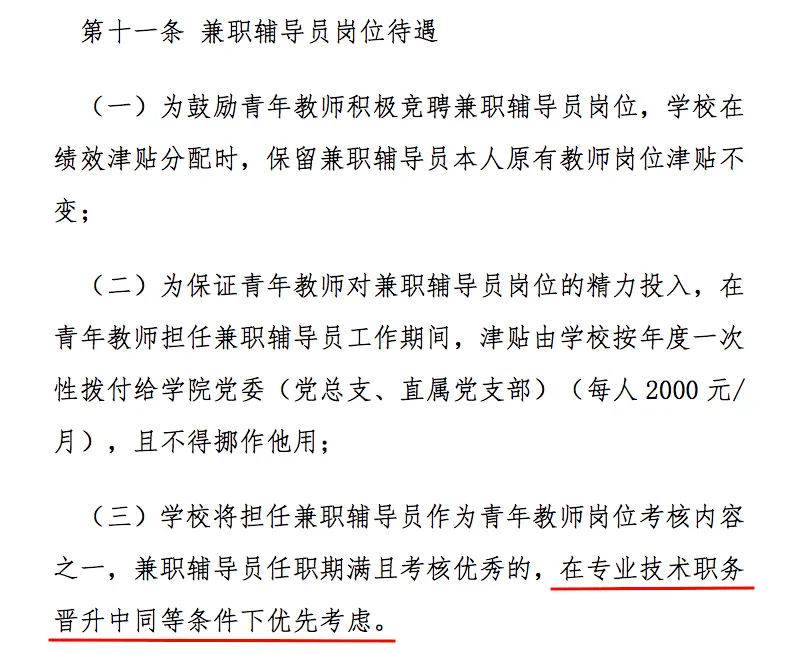 第十一条 兼职辅导员岗位待遇

（一）为鼓励青年教师积极竞聘兼职辅导员岗位，学校在绩效津贴分配时，保留兼职辅导员本人原有教师岗位津贴不变；

（二）为保证青年教师对兼职辅导员岗位的精力投入，在青年教师担任兼职辅导员工作期间，津贴由学校按年度一次性拨付给学院党委（党总支、直属党支部）（每人 2000 元/月），且不得挪作他用；

（三）学校将担任兼职辅导员作为青年教师岗位考核内容之一，兼职辅导员任职期满且考核优秀的，在专业技术职务晋升中同等条件下优先考虑。